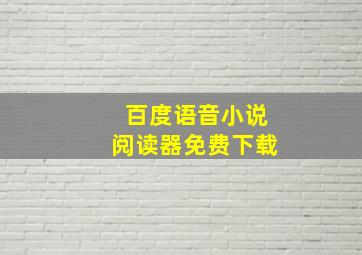 百度语音小说
阅读器免费下载